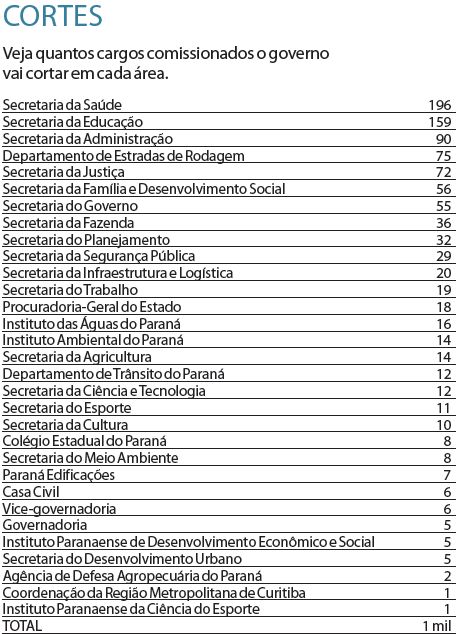 CORTES

Veja quantos cargos comissionados o governo vai cortar em cada área.

| | |
|---|---|
| Secretaria da Saúde | 196 |
| Secretaria da Educação | 159 |
| Secretaria da Administração | 90 |
| Departamento de Estradas de Rodagem | 75 |
| Secretaria da Justiça | 72 |
| Secretaria da Família e Desenvolvimento Social | 56 |
| Secretaria do Governo | 55 |
| Secretaria da Fazenda | 36 |
| Secretaria do Planejamento | 32 |
| Secretaria da Segurança Pública | 29 |
| Secretaria da Infraestrutura e Logística | 20 |
| Secretaria do Trabalho | 19 |
| Procuradoria-Geral do Estado | 18 |
| Instituto das Águas do Paraná | 16 |
| Instituto Ambiental do Paraná | 14 |
| Secretaria da Agricultura | 14 |
| Departamento de Trânsito do Paraná | 12 |
| Secretaria da Ciência e Tecnologia | 12 |
| Secretaria do Esporte | 11 |
| Secretaria da Cultura | 10 |
| Colégio Estadual do Paraná | 8 |
| Secretaria do Meio Ambiente | 8 |
| Paraná Edificações | 7 |
| Casa Civil | 6 |
| Vice-governadoria | 6 |
| Governadoria | 5 |
| Instituto Paranaense de Desenvolvimento Econômico e Social | 5 |
| Secretaria do Desenvolvimento Urbano | 5 |
| Agência de Defesa Agropecuária do Paraná | 2 |
| Coordenação da Região Metropolitana de Curitiba | 1 |
| Instituto Paranaense da Ciência do Esporte | 1 |
| TOTAL | 1 mil |